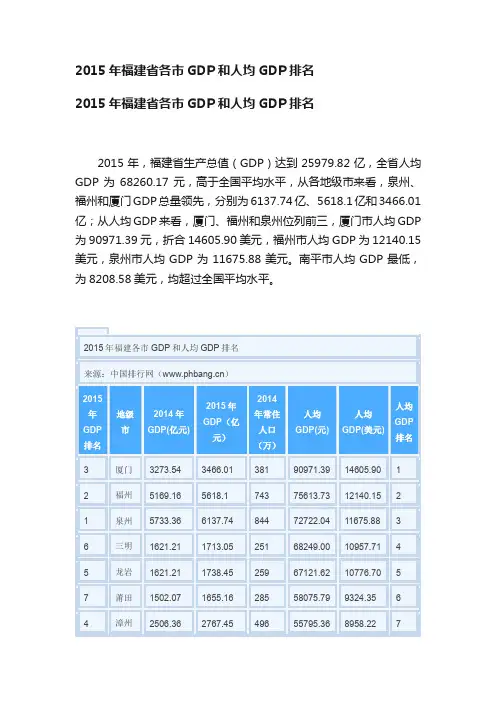 2015 年福建省各市 GDP 和人均 GDP 排名

2015 年福建省各市 GDP 和人均 GDP 排名

2015 年，福建省生产总值（GDP）达到 25979.82 亿，全省人均 GDP 为 68260.17 元，高于全国平均水平，从各地级市来看，泉州、福州和厦门 GDP 总量领先，分别为 6137.74 亿、5618.1 亿和 3466.01 亿；从人均 GDP 来看，厦门、福州和泉州位列前三，厦门市人均 GDP 为 90971.39 元，折合 14605.90 美元，福州市人均 GDP 为 12140.15 美元，泉州市人均 GDP 为 11675.88 美元。南平市人均 GDP 最低，为 8208.58 美元，均超过全国平均水平。

2015 年福建各市 GDP 和人均 GDP 排名

来源：中国排行网（www.phbang.cn）

| 2015 年 GDP 排名 | 地级市 | 2014 年 GDP(亿元) | 2015 年 GDP（亿元） | 2014 年常住人口（万） | 人均 GDP(元) | 人均 GDP(美元) | 人均 GDP 排名 |
|---|---|---|---|---|---|---|---|
| 3 | 厦门 | 3273.54 | 3466.01 | 381 | 90971.39 | 14605.90 | 1 |
| 2 | 福州 | 5169.16 | 5618.1 | 743 | 75613.73 | 12140.15 | 2 |
| 1 | 泉州 | 5733.36 | 6137.74 | 844 | 72722.04 | 11675.88 | 3 |
| 6 | 三明 | 1621.21 | 1713.05 | 251 | 68249.00 | 10957.71 | 4 |
| 5 | 龙岩 | 1621.21 | 1738.45 | 259 | 67121.62 | 10776.70 | 5 |
| 7 | 莆田 | 1502.07 | 1655.16 | 285 | 58075.79 | 9324.35 | 6 |
| 4 | 漳州 | 2506.36 | 2767.45 | 496 | 55795.36 | 8958.22 | 7 |